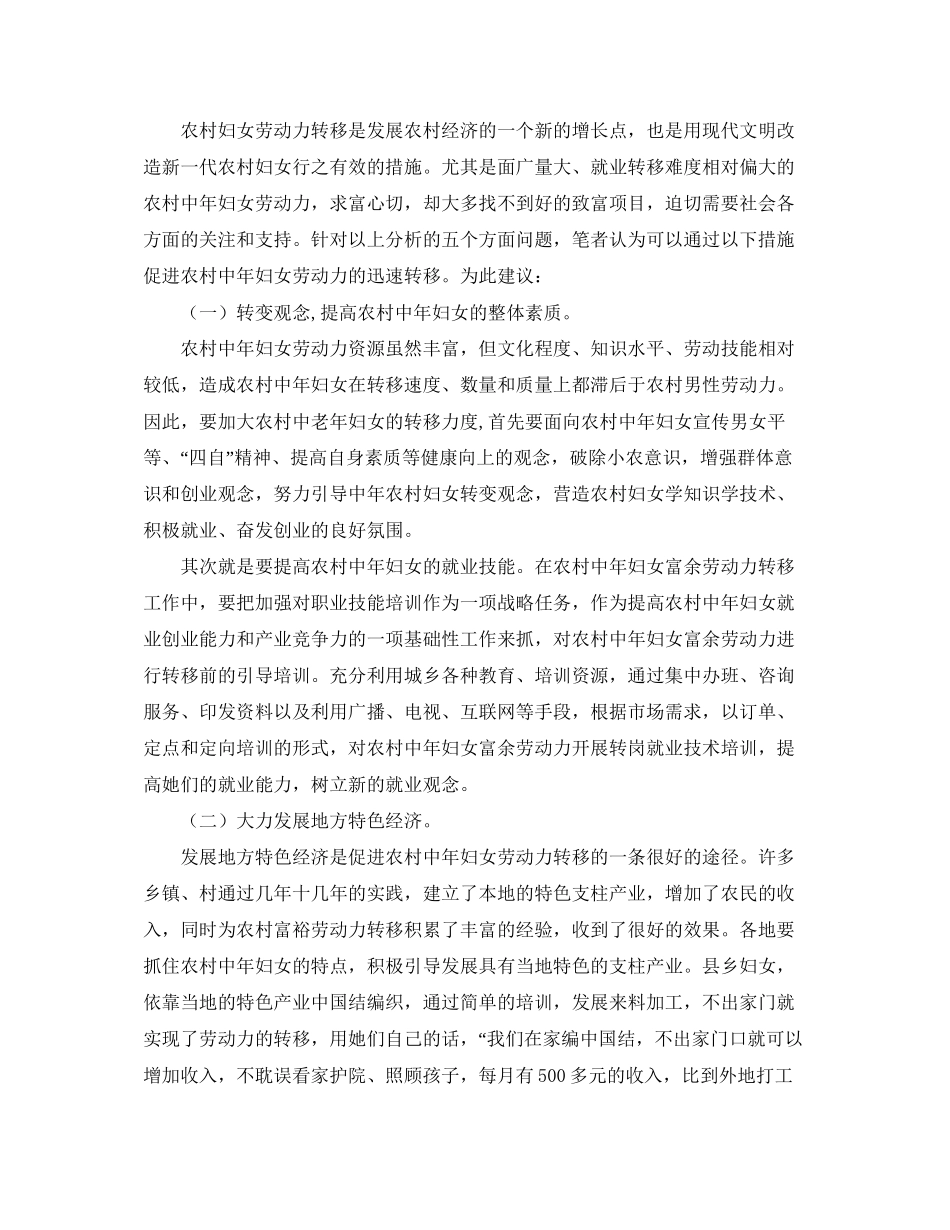 农村妇女劳动力转移是发展农村经济的一个新的增长点，也是用现代文明改造新一代农村妇女行之有效的措施。尤其是面广量大、就业转移难度相对偏大的农村中年妇女劳动力，求富心切，却大多找不到好的致富项目，迫切需要社会各方面的关注和支持。针对以上分析的五个方面问题，笔者认为可以通过以下措施促进农村中年妇女劳动力的迅速转移。为此建议：

（一）转变观念,提高农村中年妇女的整体素质。

农村中年妇女劳动力资源虽然丰富，但文化程度、知识水平、劳动技能相对较低，造成农村中年妇女在转移速度、数量和质量上都滞后于农村男性劳动力。因此，要加大农村中老年妇女的转移力度,首先要面向农村中年妇女宣传男女平等、“四自”精神、提高自身素质等健康向上的观念，破除小农意识，增强群体意识和创业观念，努力引导中年农村妇女转变观念，营造农村妇女学知识学技术、积极就业、奋发创业的良好氛围。

其次就是要提高农村中年妇女的就业技能。在农村中年妇女富余劳动力转移工作中，要把加强对职业技能培训作为一项战略任务，作为提高农村中年妇女就业创业能力和产业竞争力的一项基础性工作来抓，对农村中年妇女富余劳动力进行转移前的引导培训。充分利用城乡各种教育、培训资源，通过集中办班、咨询服务、印发资料以及利用广播、电视、互联网等手段，根据市场需求，以订单、定点和定向培训的形式，对农村中年妇女富余劳动力开展转岗就业技术培训，提高她们的就业能力，树立新的就业观念。

（二）大力发展地方特色经济。

发展地方特色经济是促进农村中年妇女劳动力转移的一条很好的途径。许多乡镇、村通过几年十几年的实践，建立了本地的特色支柱产业，增加了农民的收入，同时为农村富裕劳动力转移积累了丰富的经验，收到了很好的效果。各地要抓住农村中年妇女的特点，积极引导发展具有当地特色的支柱产业。县乡妇女，依靠当地的特色产业中国结编织，通过简单的培训，发展来料加工，不出家门就实现了劳动力的转移，用她们自己的话，“我们在家编中国结，不出家门口就可以增加收入，不耽误看家护院、照顾孩子，每月有500多元的收入，比到外地打工